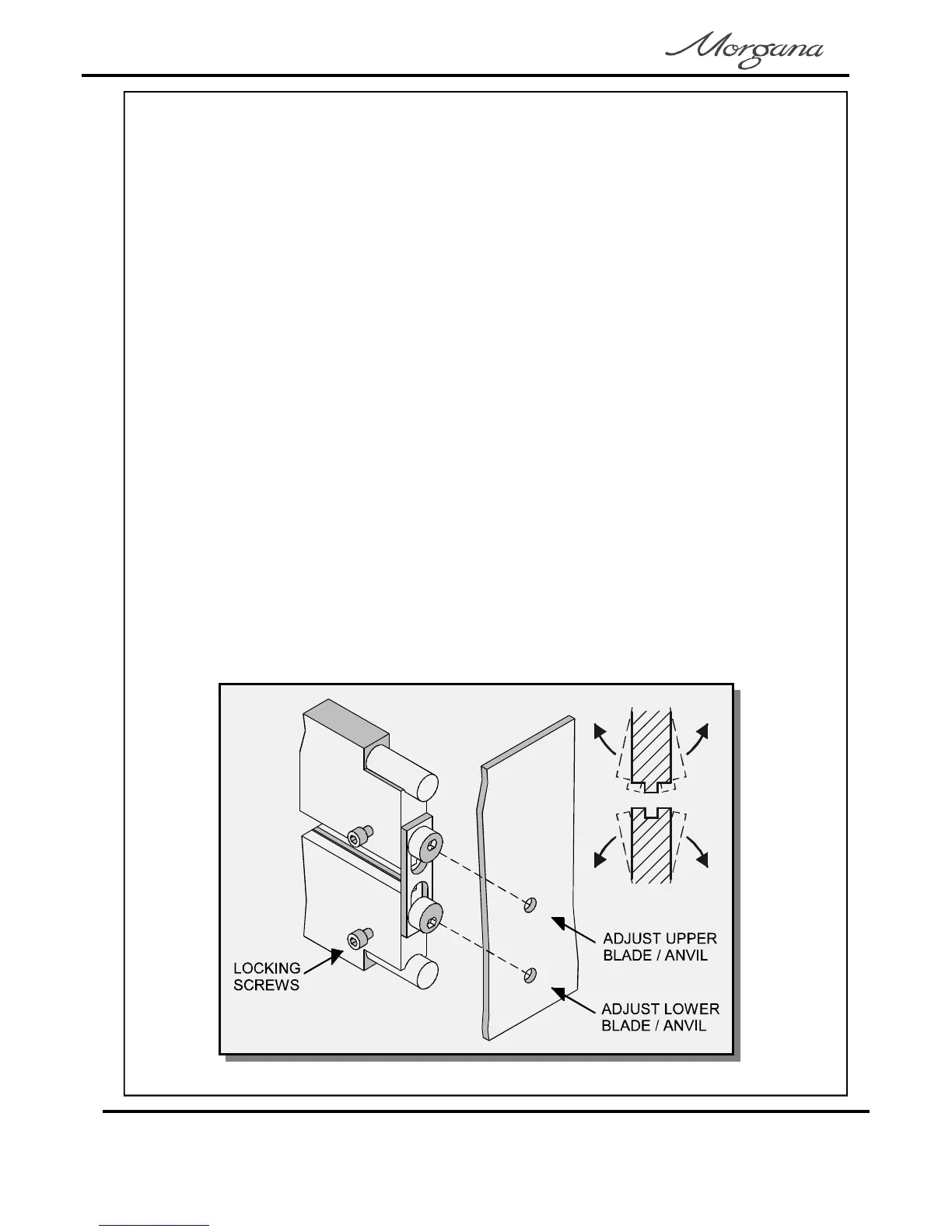 Morgana

LOCKING SCREWS

ADJUST UPPER BLADE / ANVIL

ADJUST LOWER BLADE / ANVIL